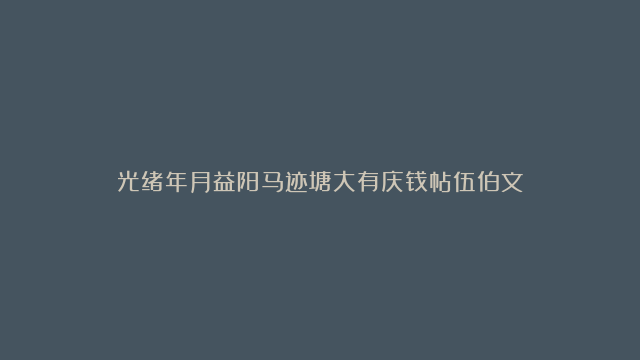 光绪年月益阳马迹塘大有庆钱帖伍伯文